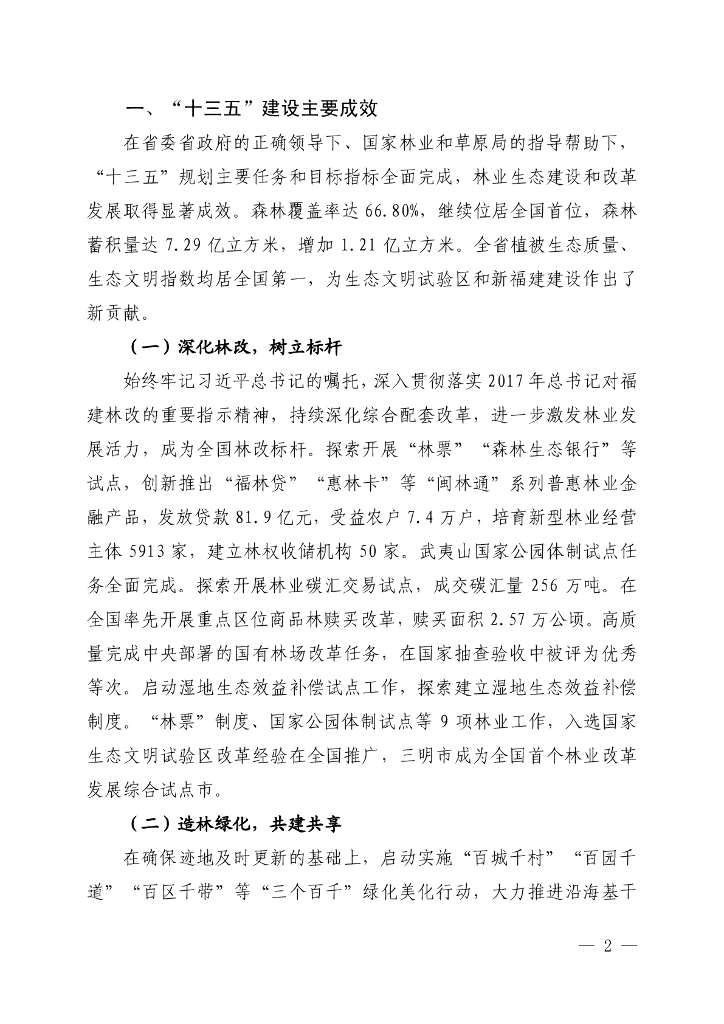 一、“十三五”建设主要成效

在省委省政府的正确领导下、国家林业和草原局的指导帮助下，“十三五”规划主要任务和目标指标全面完成，林业生态建设和改革发展取得显著成效。森林覆盖率达 66.80%，继续位居全国首位，森林蓄积量达 7.29 亿立方米，增加 1.21 亿立方米。全省植被生态质量、生态文明指数均居全国第一，为生态文明试验区和新福建建设作出了新贡献。

（一）深化林改，树立标杆

始终牢记习近平总书记的嘱托，深入贯彻落实 2017 年总书记对福建林改的重要指示精神，持续深化综合配套改革，进一步激发林业发展活力，成为全国林改标杆。探索开展“林票”“森林生态银行”等试点，创新推出“福林贷”“惠林卡”等“闽林通”系列普惠林业金融产品，发放贷款 81.9 亿元，受益农户 7.4 万户，培育新型林业经营主体 5913 家，建立林权收储机构 50 家。武夷山国家公园体制试点任务全面完成。探索开展林业碳汇交易试点，成交碳汇量 256 万吨。在全国率先开展重点区位商品林赎买改革，赎买面积 2.57 万公顷。高质量完成中央部署的国有林场改革任务，在国家抽查验收中被评为优秀等次。启动湿地生态效益补偿试点工作，探索建立湿地生态效益补偿制度。“林票”制度、国家公园体制试点等 9 项林业工作，入选国家生态文明试验区改革经验在全国推广，三明市成为全国首个林业改革发展综合试点市。

（二）造林绿化，共建共享

在确保迹地及时更新的基础上，启动实施“百城千村”“百园千道”“百区千带”等“三个百千”绿化美化行动，大力推进沿海基干

— 2 —